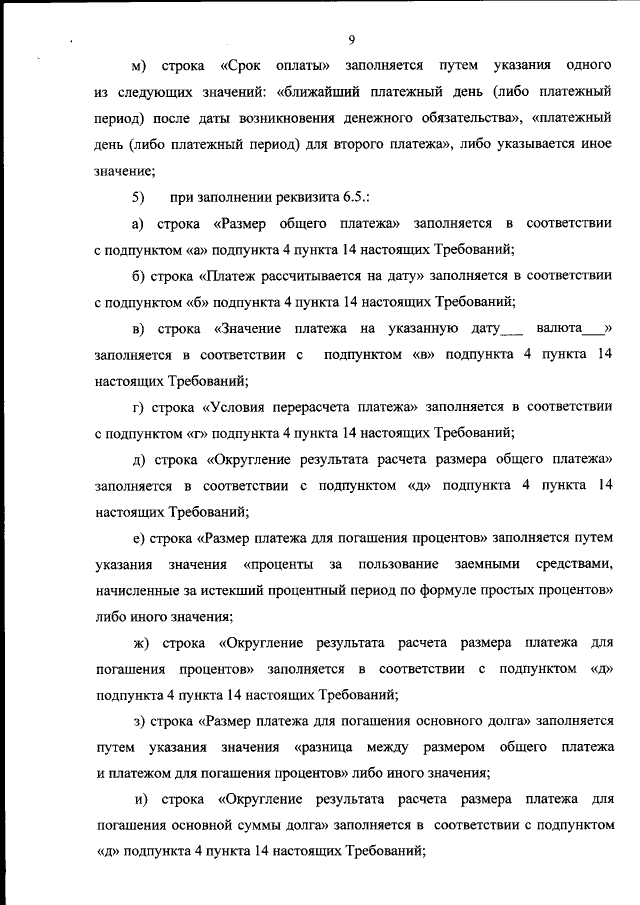 9

м) строка «Срок оплаты» заполняется путем указания одного из следующих значений: «ближайший платежный день (либо платежный период) после даты возникновения денежного обязательства», «платежный день (либо платежный период) для второго платежа», либо указывается иное значение;

5) при заполнении реквизита 6.5.:

а) строка «Размер общего платежа» заполняется в соответствии с подпунктом «а» подпункта 4 пункта 14 настоящих Требований;

б) строка «Платеж рассчитывается на дату» заполняется в соответствии с подпунктом «б» подпункта 4 пункта 14 настоящих Требований;

в) строка «Значение платежа на указанную дату___ валюта___» заполняется в соответствии с подпунктом «в» подпункта 4 пункта 14 настоящих Требований;

г) строка «Условия перерасчета платежа» заполняется в соответствии с подпунктом «г» подпункта 4 пункта 14 настоящих Требований;

д) строка «Округление результата расчета размера общего платежа» заполняется в соответствии с подпунктом «д» подпункта 4 пункта 14 настоящих Требований;

е) строка «Размер платежа для погашения процентов» заполняется путем указания значения «проценты за пользование заемными средствами, начисленные за истекший процентный период по формуле простых процентов» либо иного значения;

ж) строка «Округление результата расчета размера платежа для погашения процентов» заполняется в соответствии с подпунктом «д» подпункта 4 пункта 14 настоящих Требований;

з) строка «Размер платежа для погашения основного долга» заполняется путем указания значения «разница между размером общего платежа и платежом для погашения процентов» либо иного значения;

и) строка «Округление результата расчета размера платежа для погашения основной суммы долга» заполняется в соответствии с подпунктом «д» подпункта 4 пункта 14 настоящих Требований;